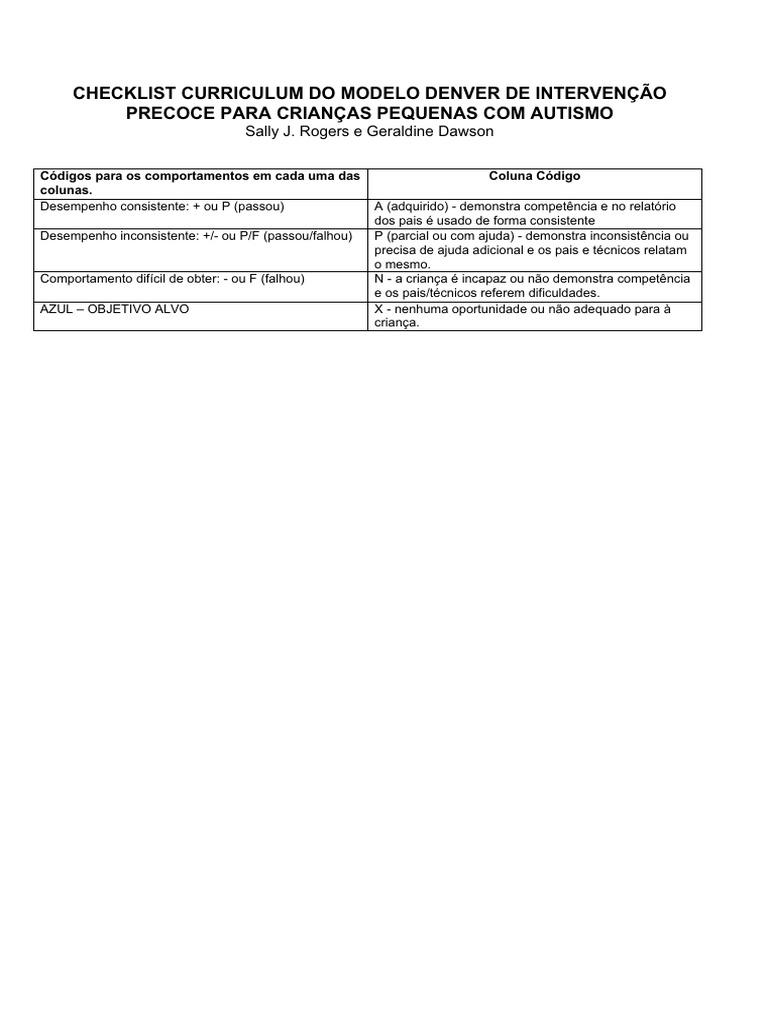 CHECKLIST CURRICULUM DO MODELO DENVER DE INTERVENÇÃO PRECOCE PARA CRIANÇAS PEQUENAS COM AUTISMO
Sally J. Rogers e Geraldine Dawson

| Códigos para os comportamentos em cada uma das colunas. | Coluna Código |
|---|---|
| Desempenho consistente: + ou P (passou) | A (adquirido) - demonstra competência e no relatório dos pais é usado de forma consistente |
| Desempenho inconsistente: +/- ou P/F (passou/falhou) | P (parcial ou com ajuda) - demonstra inconsistência ou precisa de ajuda adicional e os pais e técnicos relatam o mesmo. |
| Comportamento difícil de obter: - ou F (falhou) | N - a criança é incapaz ou não demonstra competência e os pais/técnicos referem dificuldades. |
| AZUL – OBJETIVO ALVO | X - nenhuma oportunidade ou não adequado para à criança. |